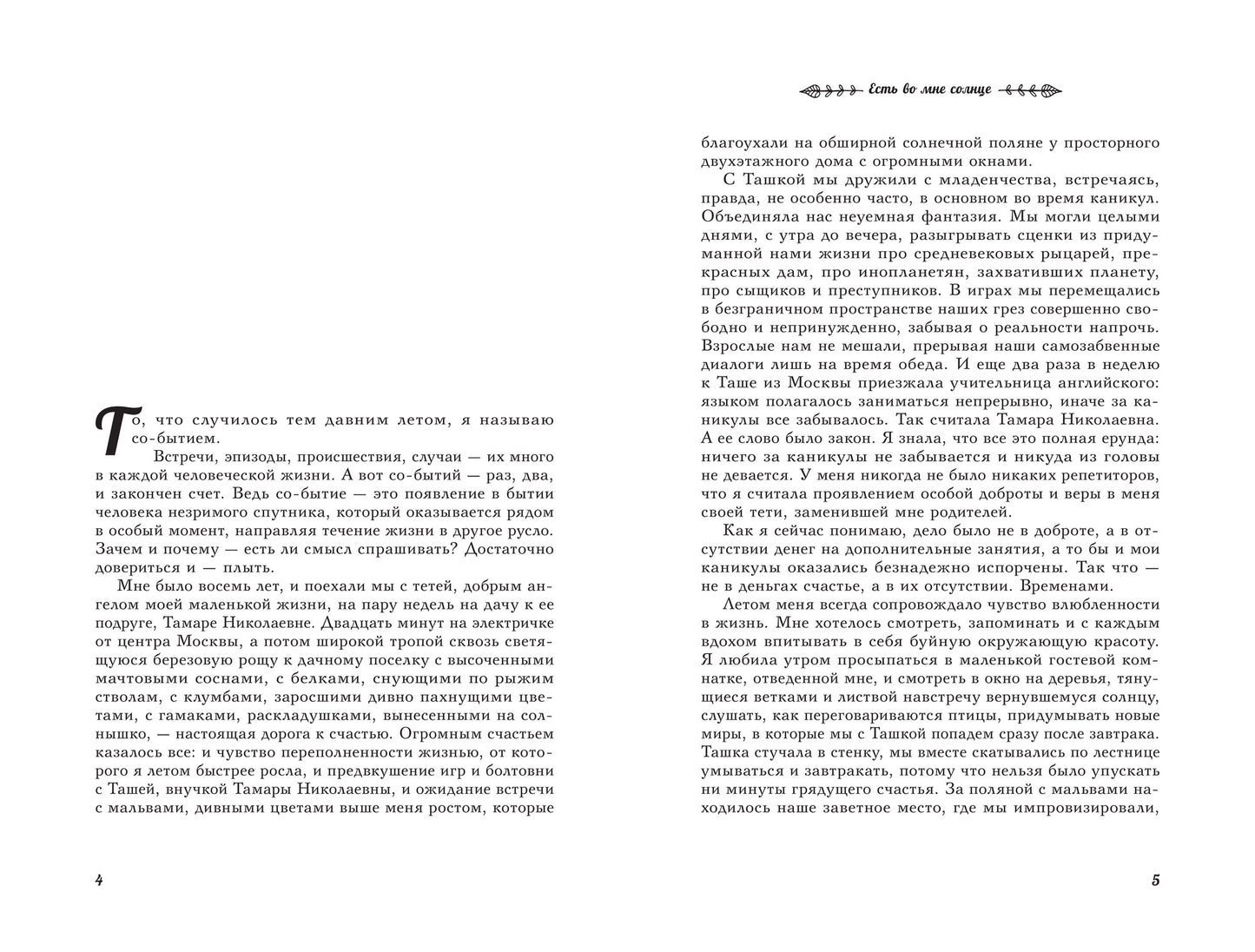 То, что случилось тем давним летом, я называю со-бытием.

Встречи, эпизоды, происшествия, случаи — их много в каждой человеческой жизни. А вот со-бытий — раз, два, и закончен счет. Ведь со-бытие — это появление в бытии человека незримого спутника, который оказывается рядом в особый момент, направляя течение жизни в другое русло. Зачем и почему — есть ли смысл спрашивать? Достаточно довериться и — плыть.

Мне было восемь лет, и поехали мы с тетей, добрым ангелом моей маленькой жизни, на пару недель на дачу к ее подруге, Тамаре Николаевне. Двадцать минут на электричке от центра Москвы, а потом широкой тропой сквозь светящуюся березовую рощу к дачному поселку с высоченными мачтовыми соснами, с белками, снующими по рыжим стволам, с клумбами, заросшими дивно пахнущими цветами, с гамаками, раскладушками, вынесенными на солнышко, — настоящая дорога к счастью. Огромным счастьем казалось все: и чувство переполненности жизнью, от которого я летом быстрее росла, и предвкушение игр и болтовни с Ташей, внучкой Тамары Николаевны, и ожидание встречи с мальвами, дивными цветами выше меня ростом, которые

4

Есть во мне солнце

благоухали на обширной солнечной поляне у просторного двухэтажного дома с огромными окнами.

С Ташкой мы дружили с младенчества, встречаясь, правда, не особенно часто, в основном во время каникул. Объединяла нас неуемная фантазия. Мы могли целыми днями, с утра до вечера, разыгрывать сценки из придуманной нами жизни про средневековых рыцарей, прекрасных дам, про инопланетян, захвативших планету, про сыщиков и преступников. В играх мы перемещались в безграничном пространстве наших грез совершенно свободно и непринужденно, забывая о реальности напрочь. Взрослые нам не мешали, прерывая наши самозабвенные диалоги лишь на время обеда. И еще два раза в неделю к Таше из Москвы приезжала учительница английского: языком полагалось заниматься непрерывно, иначе за каникулы все забывалось. Так считала Тамара Николаевна. А ее слово было закон. Я знала, что все это полная ерунда: ничего за каникулы не забывается и никуда из головы не девается. У меня никогда не было никаких репетиторов, что я считала проявлением особой доброты и веры в меня своей тети, заменившей мне родителей.

Как я сейчас понимаю, дело было не в доброте, а в отсутствии денег на дополнительные занятия, а то бы и мои каникулы оказались безнадежно испорчены. Так что — не в деньгах счастье, а в их отсутствии. Временами.

Летом меня всегда сопровождало чувство влюбленности в жизнь. Мне хотелось смотреть, запоминать и с каждым вдохом впитывать в себя буйную окружающую красоту. Я любила утром просыпаться в маленькой гостевой комнатке, отведенной мне, и смотреть в окно на деревья, тянущиеся ветками и листвой навстречу вернувшемуся солнцу, слушать, как переговариваются птицы, придумывать новые миры, в которые мы с Ташкой попадем сразу после завтрака. Ташка стучала в стенку, мы вместе скатывались по лестнице умываться и завтракать, потому что нельзя было упускать ни минуты грядущего счастья. За поляной с мальвами находилось наше заветное место, где мы импровизировали,

5